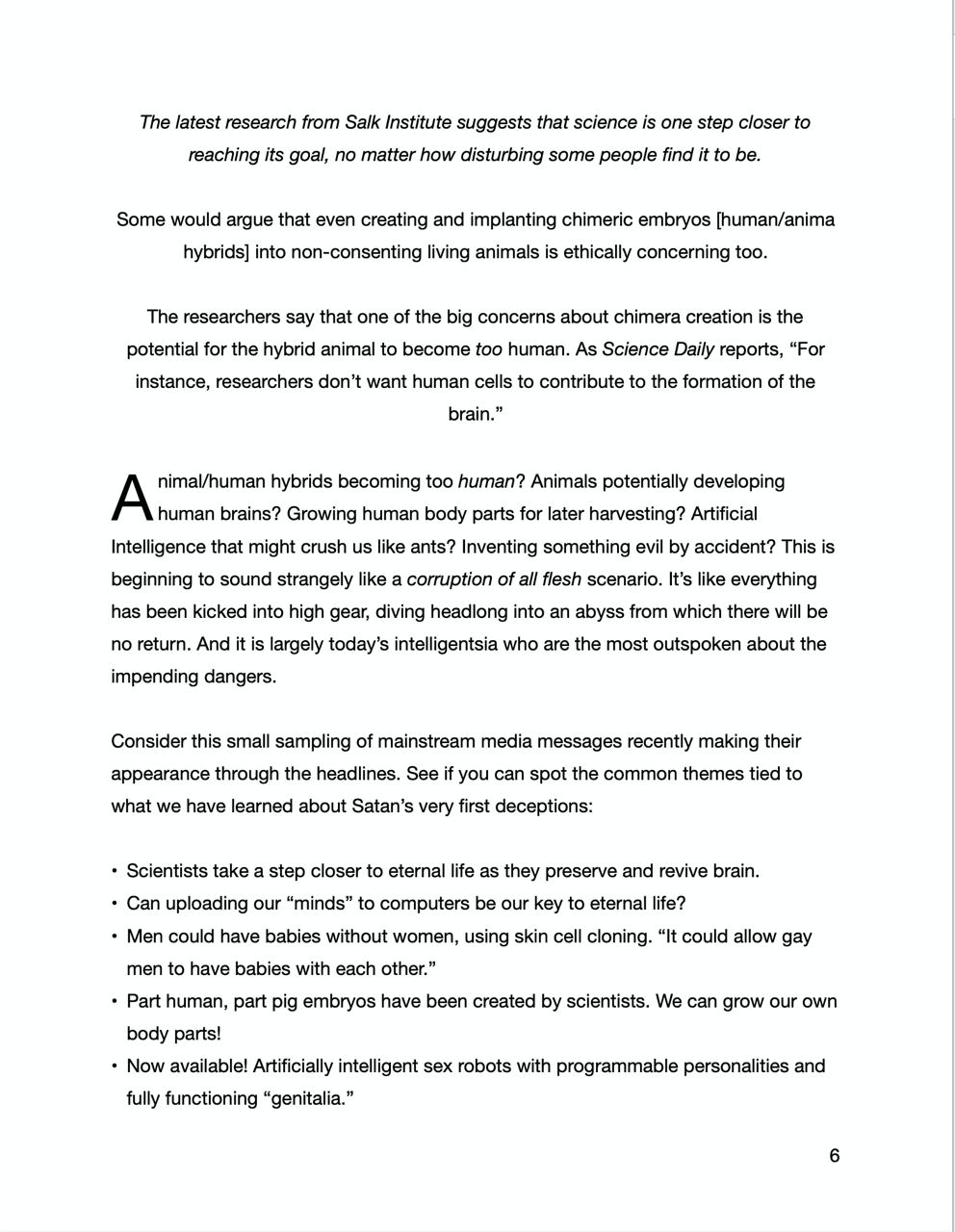 The latest research from Salk Institute suggests that science is one step closer to reaching its goal, no matter how disturbing some people find it to be.

Some would argue that even creating and implanting chimeric embryos [human/anima hybrids] into non-consenting living animals is ethically concerning too.

The researchers say that one of the big concerns about chimera creation is the potential for the hybrid animal to become too human. As Science Daily reports, “For instance, researchers don’t want human cells to contribute to the formation of the brain.”

Animal/human hybrids becoming too human? Animals potentially developing human brains? Growing human body parts for later harvesting? Artificial Intelligence that might crush us like ants? Inventing something evil by accident? This is beginning to sound strangely like a corruption of all flesh scenario. It’s like everything has been kicked into high gear, diving headlong into an abyss from which there will be no return. And it is largely today’s intelligentsia who are the most outspoken about the impending dangers.

Consider this small sampling of mainstream media messages recently making their appearance through the headlines. See if you can spot the common themes tied to what we have learned about Satan’s very first deceptions:

• Scientists take a step closer to eternal life as they preserve and revive brain.
• Can uploading our “minds” to computers be our key to eternal life?
• Men could have babies without women, using skin cell cloning. “It could allow gay men to have babies with each other.”
• Part human, part pig embryos have been created by scientists. We can grow our own body parts!
• Now available! Artificially intelligent sex robots with programmable personalities and fully functioning “genitalia.”

6